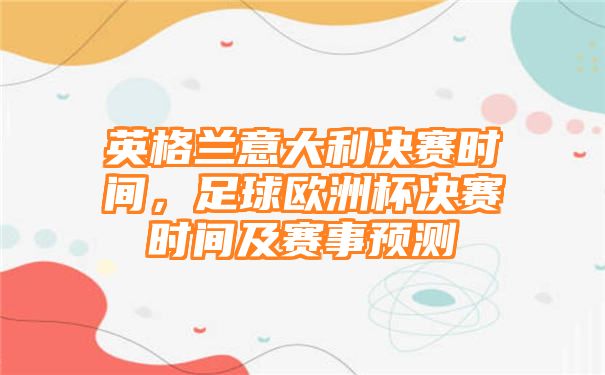 英格兰意大利决赛时间，足球欧洲杯决赛时间及赛事预测